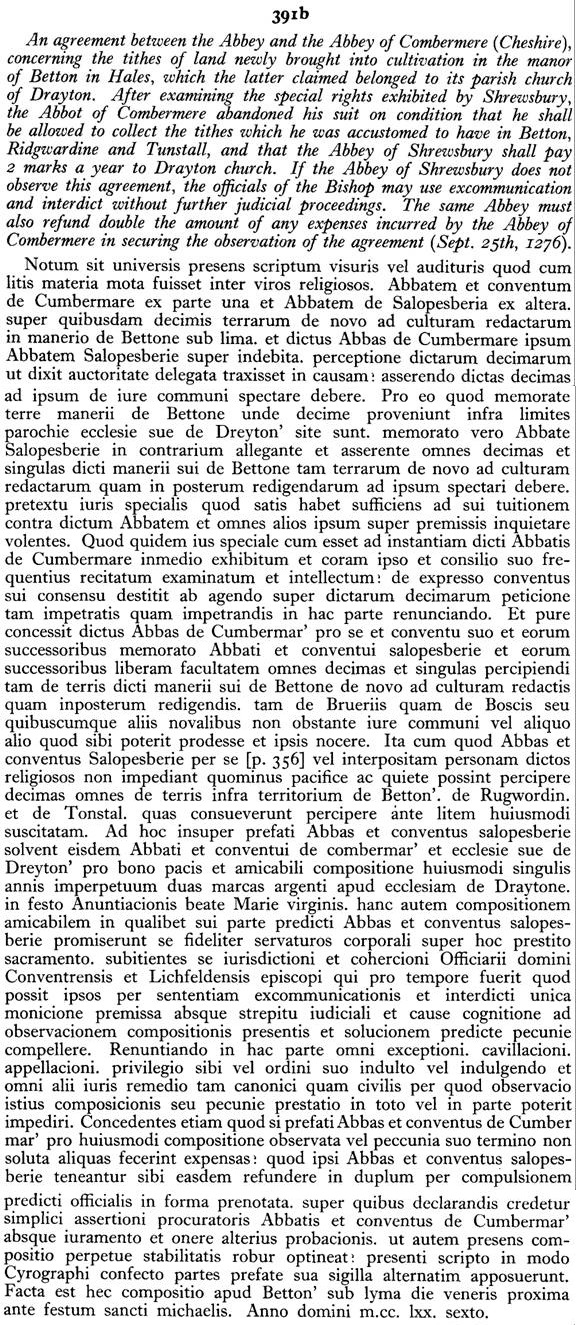 391b

An agreement between the Abbey and the Abbey of Combermere (Cheshire), concerning the tithes of land newly brought into cultivation in the manor of Betton in Hales, which the latter claimed belonged to its parish church of Drayton. After examining the special rights exhibited by Shrewsbury, the Abbot of Combermere abandoned his suit on condition that he shall be allowed to collect the tithes which he was accustomed to have in Betton, Ridgwardine and Tunstall, and that the Abbey of Shrewsbury shall pay 2 marks a year to Drayton church. If the Abbey of Shrewsbury does not observe this agreement, the officials of the Bishop may use excommunication and interdict without further judicial proceedings. The same Abbey must also refund double the amount of any expenses incurred by the Abbey of Combermere in securing the observation of the agreement (Sept. 25th, 1276).

Notum sit universis presens scriptum visuris vel audituris quod cum litis materia mota fuisset inter viros religiosos. Abbatem et conventum de Cumbermare ex parte una et Abbatem de Salopesberia ex altera. super quibusdam decimis terrarum de novo ad culturam redactarum in manerio de Bettone sub lima. et dictus Abbas de Cumbermare ipsum Abbatem Salopesberie super indebita. perceptione dictarum decimarum ut dixit auctoritate delegata traxisset in causam: asserendo dictas decimas ad ipsum de iure communi spectare debere. Pro eo quod memorate terre manerii de Bettone unde decime proveniunt infra limites parochie ecclesie sue de Dreyton' site sunt. memorato vero Abbate Salopesberie in contrarium allegante et asserente omnes decimas et singulas dicti manerii sui de Bettone tam terrarum de novo ad culturam redactarum quam in posterum redigendarum ad ipsum spectari debere. pretextu iuris specialis quod satis habet sufficiens ad sui tuitionem contra dictum Abbatem et omnes alios ipsum super premissis inquietare volentes. Quod quidem ius speciale cum esset ad instantiam dicti Abbatis de Cumbermare inmedio exhibitum et coram ipso et consilio suo frequentius recitatum examinatum et intellectum: de expresso conventus sui consensu destitit ab agendo super dictarum decimarum peticione tam impetratis quam impetrandis in hac parte renunciando. Et pure concessit dictus Abbas de Cumbermar' pro se et conventu suo et eorum successoribus memorato Abbati et conventui salopesberie et eorum successoribus liberam facultatem omnes decimas et singulas percipiendi tam de terris dicti manerii sui de Bettone de novo ad culturam redactis quam inposterum redigendis. tam de Brueriis quam de Boscis seu quibuscumque aliis novalibus non obstante iure communi vel aliquo alio quod sibi poterit prodesse et ipsis nocere. Ita cum quod Abbas et conventus Salopesberie per se [p. 356] vel interpositam personam dictos religiosos non impediant quominus pacifice ac quiete possint percipere decimas omnes de terris infra territorium de Betton'. de Rugwordin. et de Tonstal. quas consueverunt percipere ante litem huiusmodi suscitatam. Ad hoc insuper prefati Abbas et conventus salopesberie solvent eisdem Abbati et conventui de combermar' et ecclesie sue de Dreyton' pro bono pacis et amicabili compositione huiusmodi singulis annis imperpetuum duas marcas argenti apud ecclesiam de Draytone. in festo Anuntiacionis beate Marie virginis. hanc autem compositionem amicabilem in qualibet sui parte predicti Abbas et conventus salopesberie promiserunt se fideliter servaturos corporali super hoc prestito sacramento. subitientes se iurisdictioni et cohercioni Officiarii domini Conventrensis et Lichfeldensis episcopi qui pro tempore fuerit quod possit ipsos per sententiam excommunicationis et interdicti unica monicione premissa absque strepitu iudiciali et cause cognitione ad observacionem compositionis presentis et solucionem predicte pecunie compellere. Renuntiando in hac parte omni exceptioni. cavillacioni. appellacioni. privilegio sibi vel ordini suo indulto vel indulgendo et omni alii iuris remedio tam canonici quam civilis per quod observacio istius composicionis seu pecunie prestatio in toto vel in parte poterit impediri. Concedentes etiam quod si prefati Abbas et conventus de Cumbermar' pro huiusmodi compositione observata vel peccunia suo termino non soluta aliquas fecerint expensas: quod ipsi Abbas et conventus salopesberie teneantur sibi easdem refundere in duplum per compulsionem predicti officialis in forma prenotata. super quibus declarandis credetur simplici assertioni procuratoris Abbatis et conventus de Cumbermar' absque iuramento et onere alterius probacionis. ut autem presens compositio perpetue stabilitatis robur optineat: presenti scripto in modo Cyrographi confecto partes prefate sua sigilla alternatim apposuerunt. Facta est hec compositio apud Betton' sub lyma die veneris proxima ante festum sancti michaelis. Anno domini m.cc. lxx. sexto.